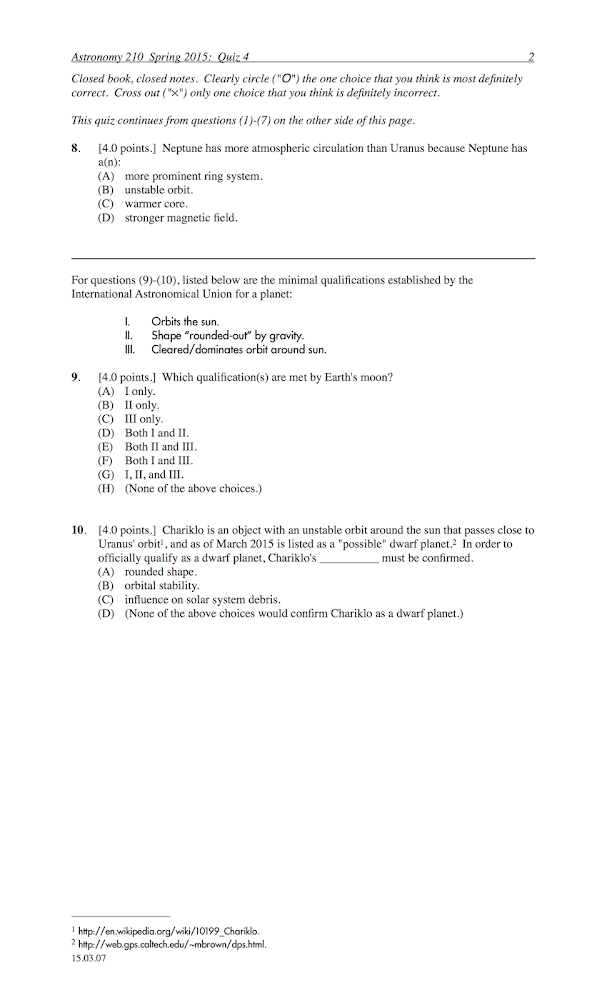 Astronomy 210 Spring 2015: Quiz 4 2

Closed book, closed notes. Clearly circle ("O") the one choice that you think is most definitely correct. Cross out ("×") only one choice that you think is definitely incorrect.

This quiz continues from questions (1)-(7) on the other side of this page.

8. [4.0 points.] Neptune has more atmospheric circulation than Uranus because Neptune has a(n):
(A) more prominent ring system.
(B) unstable orbit.
(C) warmer core.
(D) stronger magnetic field.

For questions (9)-(10), listed below are the minimal qualifications established by the International Astronomical Union for a planet:

I. Orbits the sun.
II. Shape "rounded-out" by gravity.
III. Cleared/dominates orbit around sun.

9. [4.0 points.] Which qualification(s) are met by Earth's moon?
(A) I only.
(B) II only.
(C) III only.
(D) Both I and II.
(E) Both II and III.
(F) Both I and III.
(G) I, II, and III.
(H) (None of the above choices.)

10. [4.0 points.] Chariklo is an object with an unstable orbit around the sun that passes close to Uranus' orbit$^1$, and as of March 2015 is listed as a "possible" dwarf planet.$^2$ In order to officially qualify as a dwarf planet, Chariklo's __________ must be confirmed.
(A) rounded shape.
(B) orbital stability.
(C) influence on solar system debris.
(D) (None of the above choices would confirm Chariklo as a dwarf planet.)

$^1$ http://en.wikipedia.org/wiki/10199_Chariklo.
$^2$ http://web.gps.caltech.edu/~mbrown/dps.html.
15.03.07